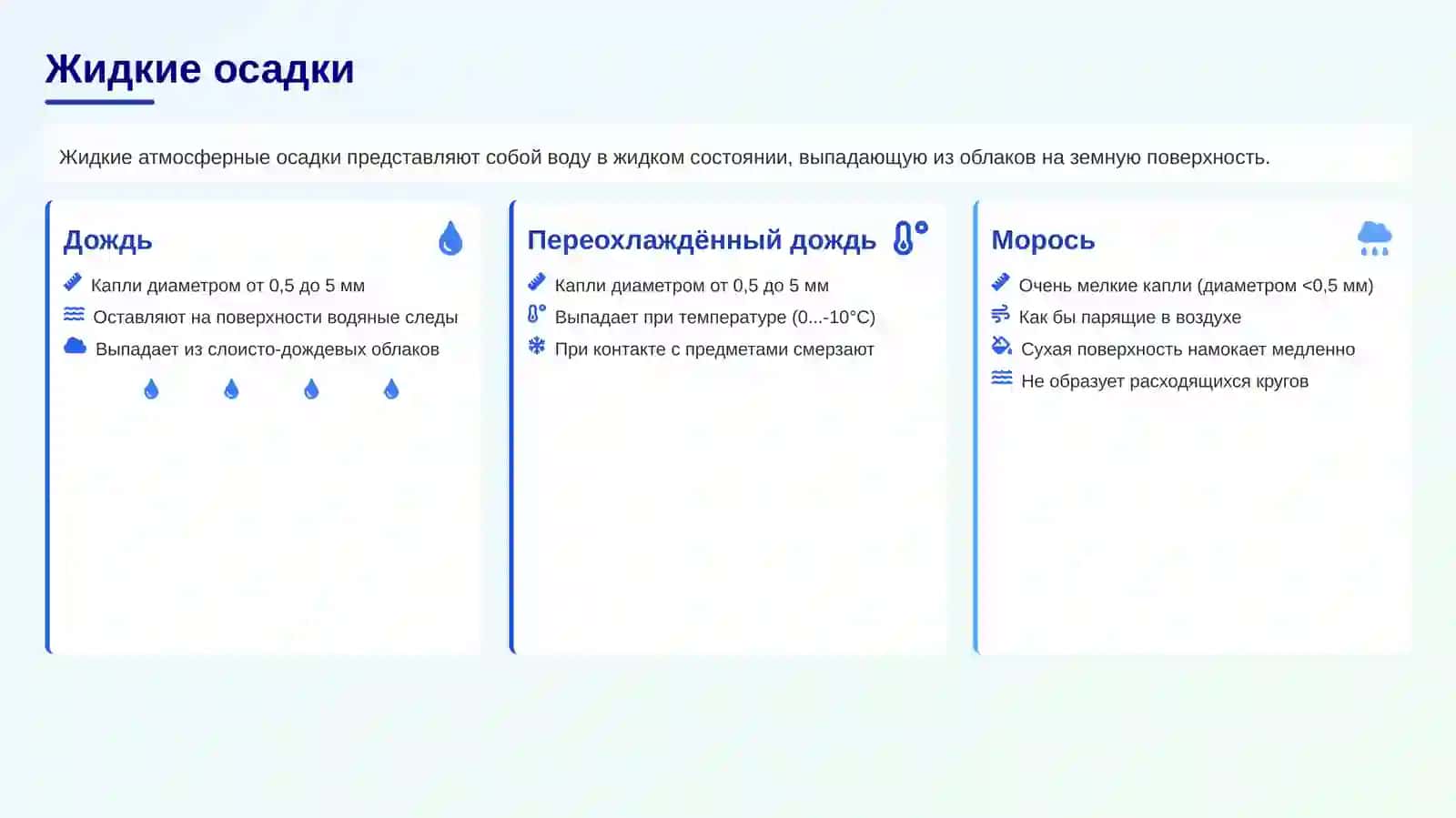 Жидкие осадки

Жидкие атмосферные осадки представляют собой воду в жидком состоянии, выпадающую из облаков на земную поверхность.

Дождь

Капли диаметром от 0,5 до 5 мм
Оставляют на поверхности водяные следы
Выпадает из слоисто-дождевых облаков

Переохлаждённый дождь

Капли диаметром от 0,5 до 5 мм
Выпадает при температуре (0...-10°C)
При контакте с предметами смерзают

Морось

Очень мелкие капли (диаметром <0,5 мм)
Как бы парящие в воздухе
Сухая поверхность намокает медленно
Не образует расходящихся кругов